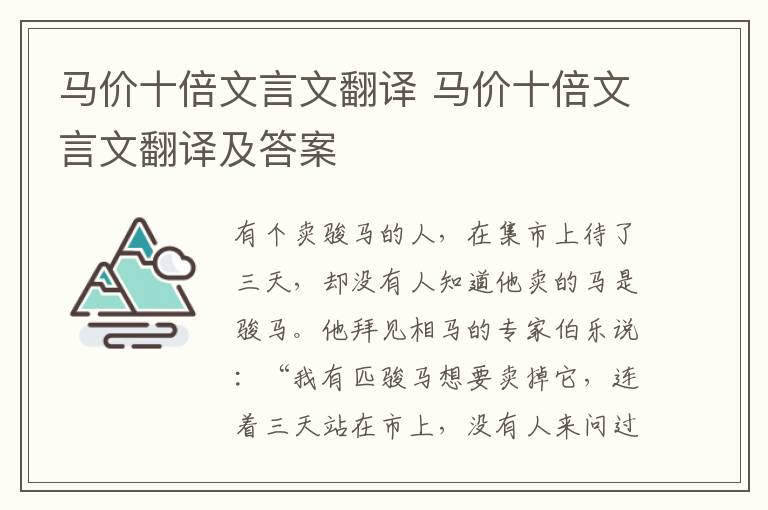 马价十倍文言文翻译 马价十倍文言文翻译及答案

有个卖骏马的人，在集市上待了三天，却没有人知道他卖的马是骏马。他拜见相马的专家伯乐说：“我有匹骏马想要卖掉它，连着三天站在市上，没有人来问过